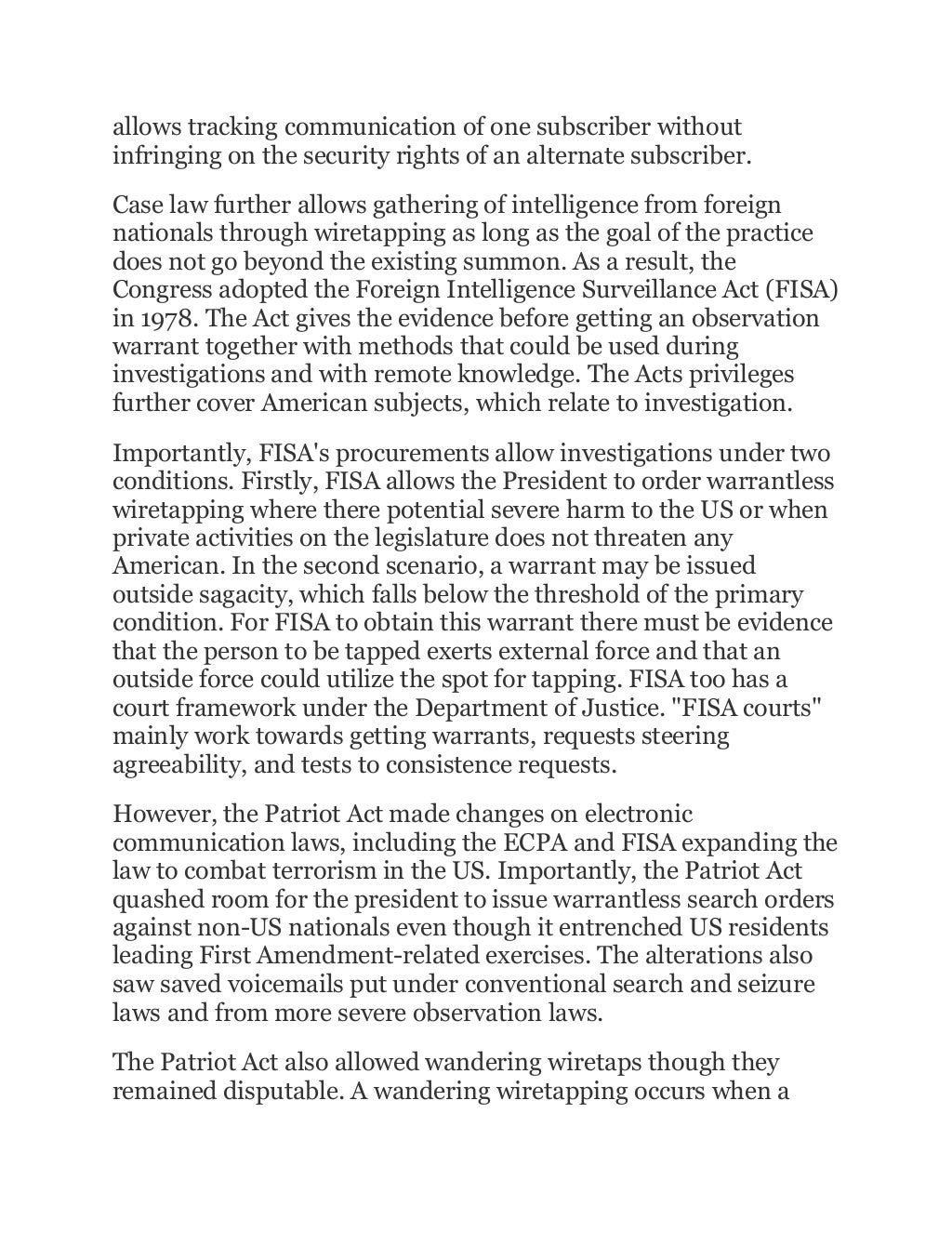 allows tracking communication of one subscriber without infringing on the security rights of an alternate subscriber.

Case law further allows gathering of intelligence from foreign nationals through wiretapping as long as the goal of the practice does not go beyond the existing summon. As a result, the Congress adopted the Foreign Intelligence Surveillance Act (FISA) in 1978. The Act gives the evidence before getting an observation warrant together with methods that could be used during investigations and with remote knowledge. The Acts privileges further cover American subjects, which relate to investigation.

Importantly, FISA's procurements allow investigations under two conditions. Firstly, FISA allows the President to order warrantless wiretapping where there potential severe harm to the US or when private activities on the legislature does not threaten any American. In the second scenario, a warrant may be issued outside sagacity, which falls below the threshold of the primary condition. For FISA to obtain this warrant there must be evidence that the person to be tapped exerts external force and that an outside force could utilize the spot for tapping. FISA too has a court framework under the Department of Justice. "FISA courts" mainly work towards getting warrants, requests steering agreeability, and tests to consistence requests.

However, the Patriot Act made changes on electronic communication laws, including the ECPA and FISA expanding the law to combat terrorism in the US. Importantly, the Patriot Act quashed room for the president to issue warrantless search orders against non-US nationals even though it entrenched US residents leading First Amendment-related exercises. The alterations also saw saved voicemails put under conventional search and seizure laws and from more severe observation laws.

The Patriot Act also allowed wandering wiretaps though they remained disputable. A wandering wiretapping occurs when a